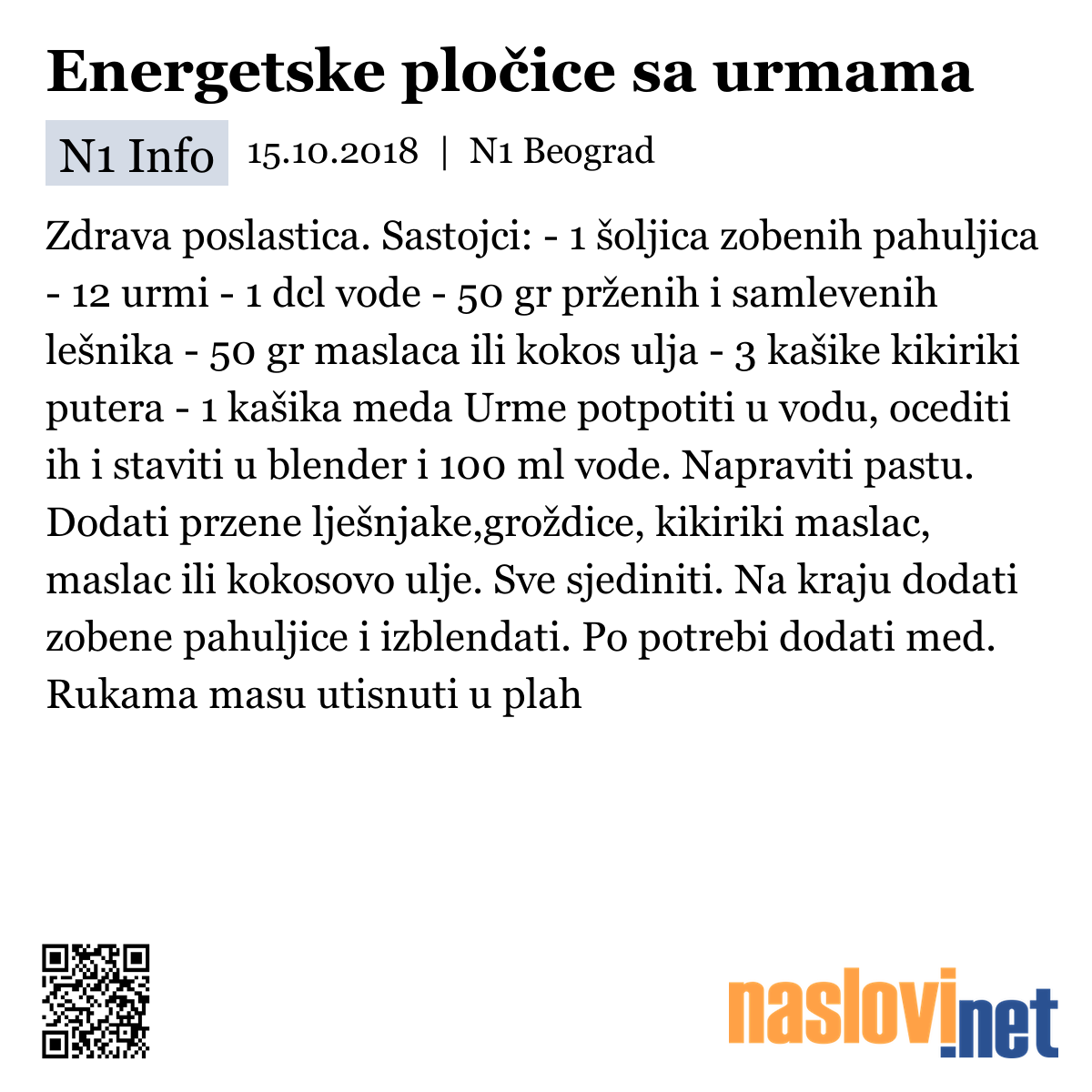 Energetske pločice sa urmama

N1 Info 15.10.2018 | N1 Beograd

Zdrava poslastica. Sastojci: - 1 šoljica zobenih pahuljica - 12 urmi - 1 dcl vode - 50 gr prženih i samlevenih lešnika - 50 gr maslaca ili kokos ulja - 3 kašike kikiriki putera - 1 kašika meda Urme potpotiti u vodu, ocediti ih i staviti u blender i 100 ml vode. Napraviti pastu. Dodati przene lješnjake,groždice, kikiriki maslac, maslac ili kokosovo ulje. Sve sjediniti. Na kraju dodati zobene pahuljice i izblendati. Po potrebi dodati med. Rukama masu utisnuti u plah

naslovi.net